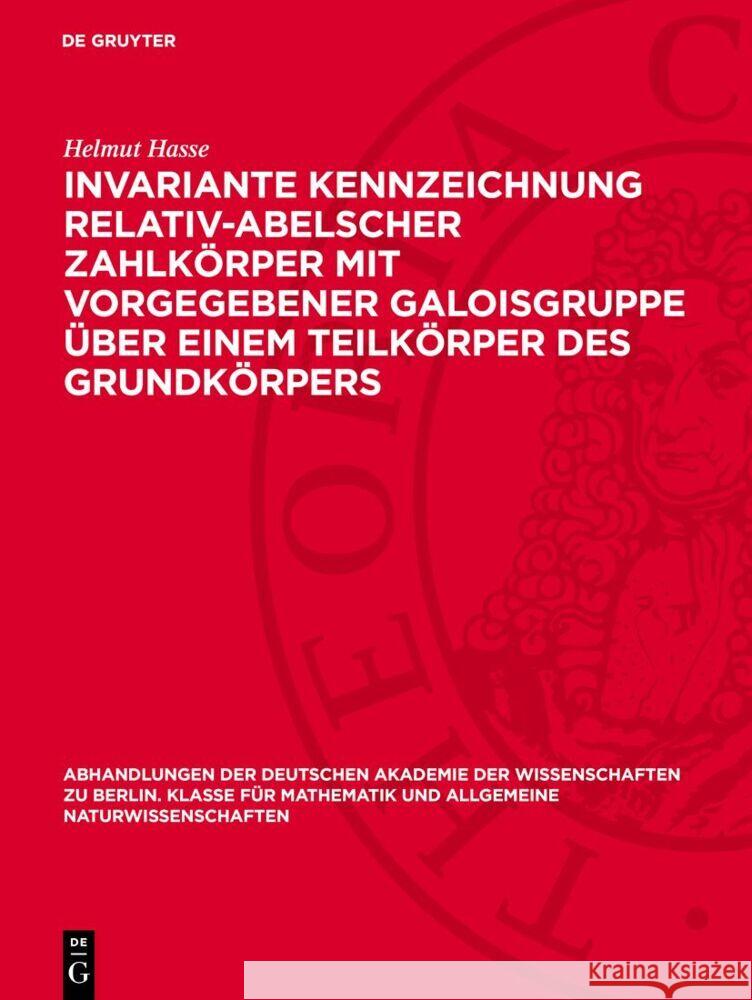 DE GRUYTER

Helmut Hasse

INVARIANTE KENNZEICHNUNG RELATIV-ABELSCHER ZAHLKÖRPER MIT VORGEGEBENER GALOISGRUPPE ÜBER EINEM TEILKÖRPER DES GRUNDKÖRPERS

ABHANDLUNGEN DER DEUTSCHEN AKADEMIE DER WISSENSCHAFTEN ZU BERLIN. KLASSE FÜR MATHEMATIK UND ALLGEMEINE NATURWISSENSCHAFTEN

DE G